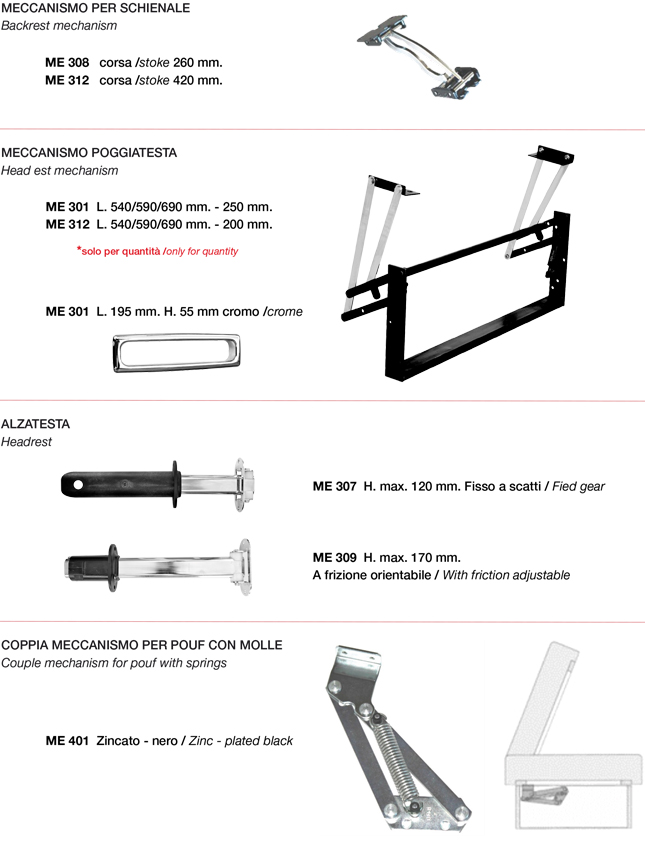 MECCANISMO PER SCHIENALE
Backrest mechanism

ME 308 corsa /stoke 260 mm.
ME 312 corsa /stoke 420 mm.

MECCANISMO POGGIATESTA
Head est mechanism

ME 301 L. 540/590/690 mm. - 250 mm.
ME 312 L. 540/590/690 mm. - 200 mm.

*solo per quantità /only for quantity

ME 301 L. 195 mm. H. 55 mm cromo /crome

ALZATESTA
Headrest

ME 307 H. max. 120 mm. Fisso a scatti / Fied gear

ME 309 H. max. 170 mm.
A frizione orientabile / With friction adjustable

COPPIA MECCANISMO PER POUF CON MOLLE
Couple mechanism for pouf with springs

ME 401 Zincato - nero / Zinc - plated black